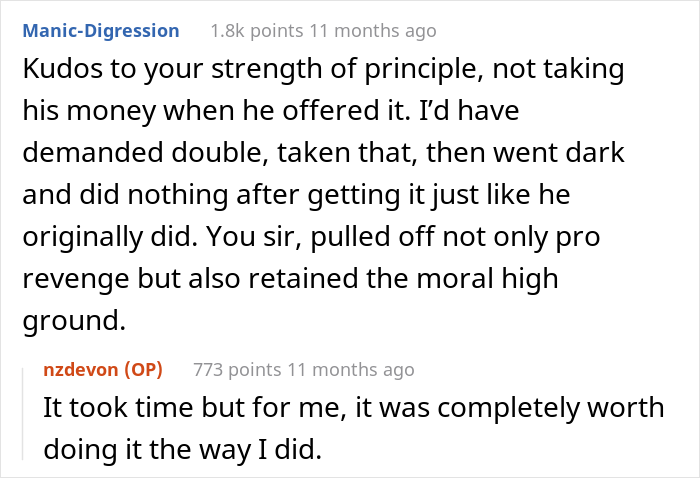 Manic-Digression 1.8k points 11 months ago

Kudos to your strength of principle, not taking his money when he offered it. I'd have demanded double, taken that, then went dark and did nothing after getting it just like he originally did. You sir, pulled off not only pro revenge but also retained the moral high ground.

nzdevon (OP) 773 points 11 months ago

It took time but for me, it was completely worth doing it the way I did.